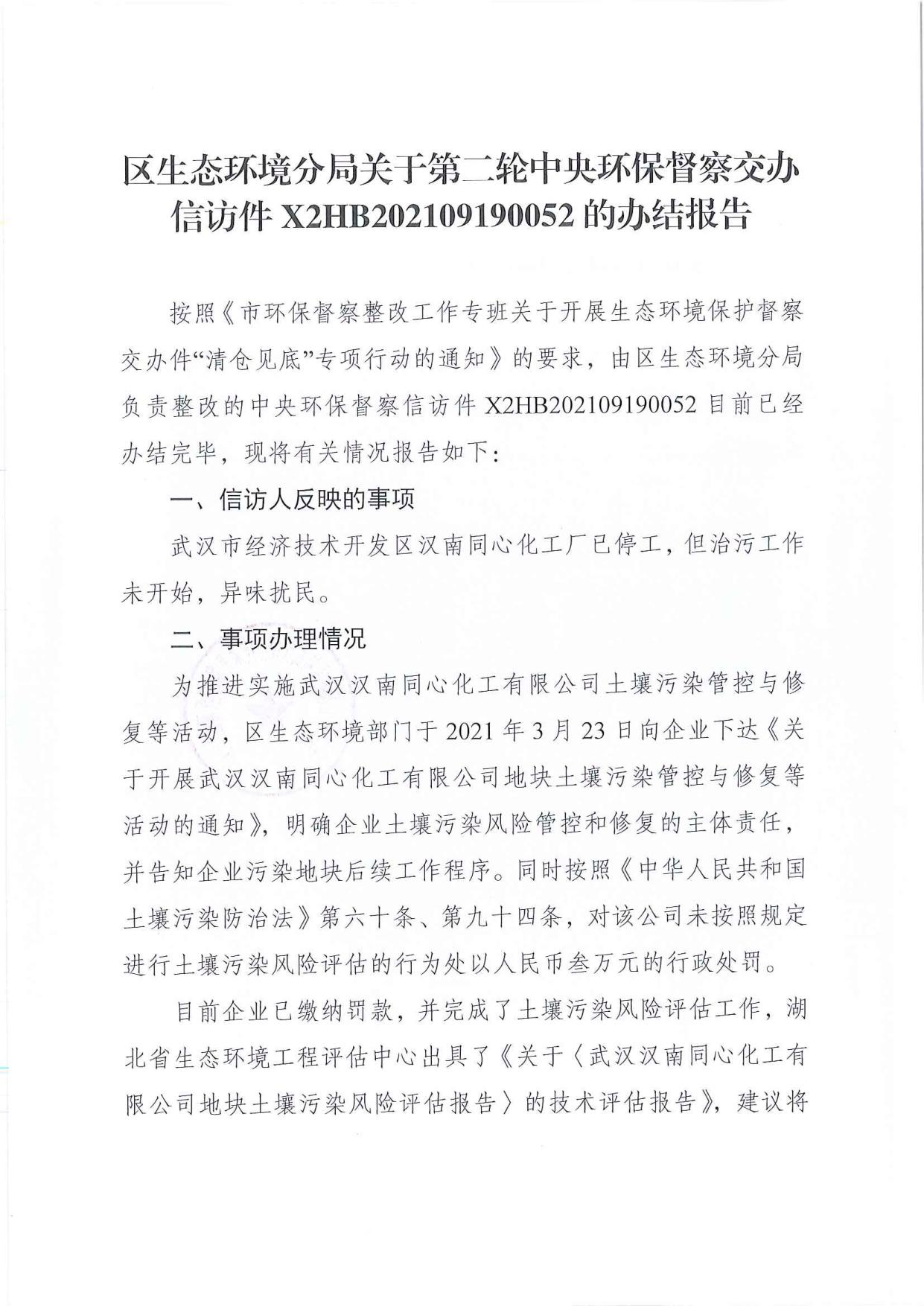 区生态环境分局关于第二轮中央环保督察交办信访件 X2HB202109190052 的办结报告

按照《市环保督察整改工作专班关于开展生态环境保护督察交办件“清仓见底”专项行动的通知》的要求，由区生态环境分局负责整改的中央环保督察信访件 X2HB202109190052 目前已经办结完毕，现将有关情况报告如下：

一、信访人反映的事项

武汉市经济技术开发区汉南同心化工厂已停工，但治污工作未开始，异味扰民。

二、事项办理情况

为推进实施武汉汉南同心化工有限公司土壤污染管控与修复等活动，区生态环境部门于 2021 年 3 月 23 日向企业下达《关于开展武汉汉南同心化工有限公司地块土壤污染管控与修复等活动的通知》，明确企业土壤污染风险管控和修复的主体责任，并告知企业污染地块后续工作程序。同时按照《中华人民共和国土壤污染防治法》第六十条、第九十四条，对该公司未按照规定进行土壤污染风险评估的行为处以人民币叁万元的行政处罚。

目前企业已缴纳罚款，并完成了土壤污染风险评估工作，湖北省生态环境工程评估中心出具了《关于〈武汉汉南同心化工有限公司地块土壤污染风险评估报告〉的技术评估报告》，建议将